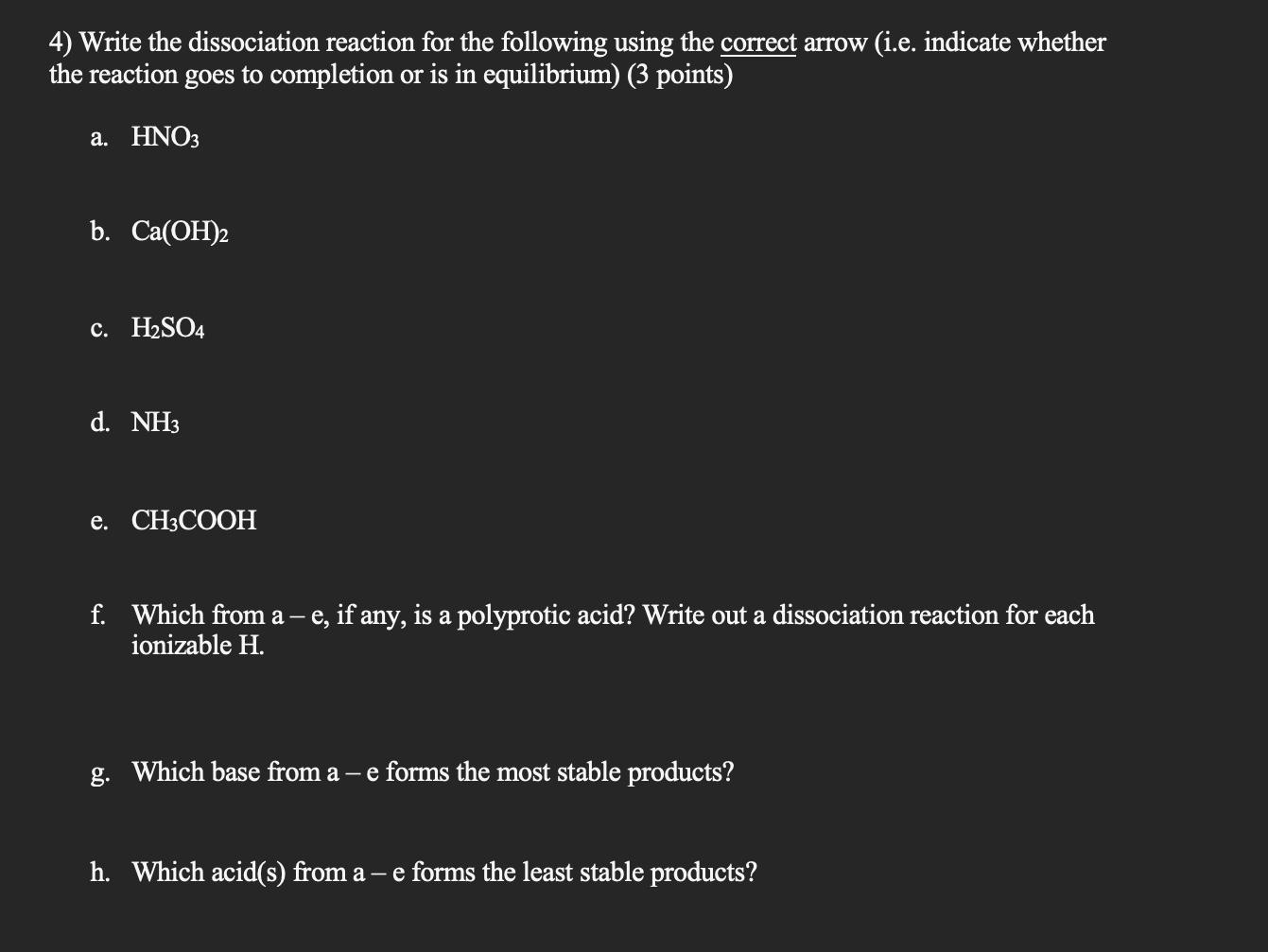 4) Write the dissociation reaction for the following using the correct arrow (i.e. indicate whether the reaction goes to completion or is in equilibrium) (3 points)

a. $HNO_3$

b. $Ca(OH)_2$

c. $H_2SO_4$

d. $NH_3$

e. $CH_3COOH$

f. Which from a – e, if any, is a polyprotic acid? Write out a dissociation reaction for each ionizable H.

g. Which base from a – e forms the most stable products?

h. Which acid(s) from a – e forms the least stable products?